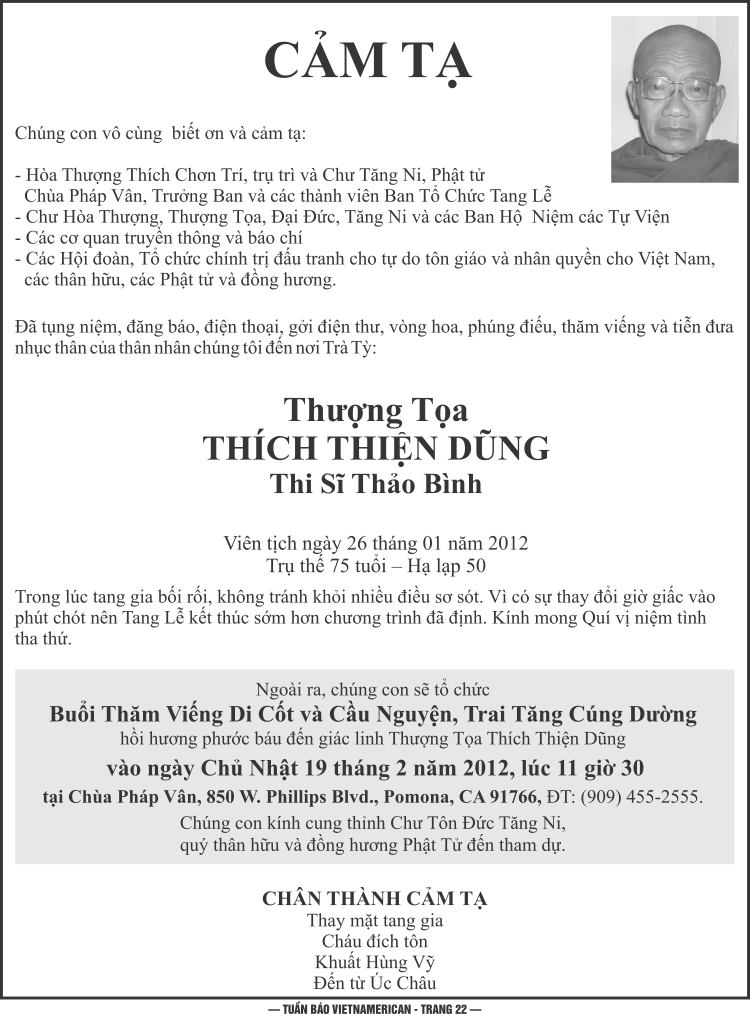 CẢM TẠ

Chúng con vô cùng biết ơn và cảm tạ:

- Hòa Thượng Thích Chơn Trí, trụ trì và Chư Tăng Ni, Phật tử Chùa Pháp Vân, Trưởng Ban và các thành viên Ban Tổ Chức Tang Lễ
- Chư Hòa Thượng, Thượng Tọa, Đại Đức, Tăng Ni và các Ban Hộ Niệm các Tự Viện
- Các cơ quan truyền thông và báo chí
- Các Hội đoàn, Tổ chức chính trị đấu tranh cho tự do tôn giáo và nhân quyền cho Việt Nam, các thân hữu, các Phật tử và đồng hương.

Đã tụng niệm, đăng báo, điện thoại, gởi điện thư, vòng hoa, phúng điếu, thăm viếng và tiễn đưa nhục thân của thân nhân chúng tôi đến nơi Trà Tỳ:

Thượng Tọa
THÍCH THIỆN DŨNG
Thi Sĩ Thảo Bình

Viên tịch ngày 26 tháng 01 năm 2012
Trụ thế 75 tuổi – Hạ lạp 50

Trong lúc tang gia bối rối, không tránh khỏi nhiều điều sơ sót. Vì có sự thay đổi giờ giấc vào phút chót nên Tang Lễ kết thúc sớm hơn chương trình đã định. Kính mong Quí vị niệm tình tha thứ.

Ngoài ra, chúng con sẽ tổ chức
Buổi Thăm Viếng Di Cốt và Cầu Nguyện, Trai Tăng Cúng Dường
hồi hương phước báu đến giác linh Thượng Tọa Thích Thiện Dũng
vào ngày Chủ Nhật 19 tháng 2 năm 2012, lúc 11 giờ 30
tại Chùa Pháp Vân, 850 W. Phillips Blvd., Pomona, CA 91766, ĐT: (909) 455-2555.
Chúng con kính cung thỉnh Chư Tôn Đức Tăng Ni,
quý thân hữu và đồng hương Phật Tử đến tham dự.

CHÂN THÀNH CẢM TẠ
Thay mặt tang gia
Cháu đích tôn
Khuất Hùng Vỹ
Đến từ Úc Châu

— TUẦN BÁO VIETNAMERICAN - TRANG 22 —